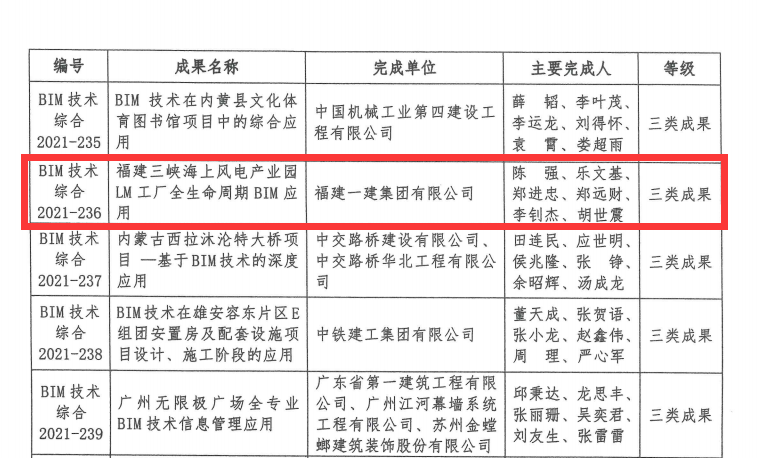 | 编号 | 成果名称 | 完成单位 | 主要完成人 | 等级 |
|---|---|---|---|---|
| BIM技术综合2021-235 | BIM技术在内黄县文化体育图书馆项目中的综合应用 | 中国机械工业第四建设工程有限公司 | 薛韬、李叶茂、李运龙、刘得怀、袁霄、娄超雨 | 三类成果 |
| BIM技术综合2021-236 | 福建三峡海上风电产业园LM工厂全生命周期BIM应用 | 福建一建集团有限公司 | 陈强、乐文基、郑进忠、郑远财、李钊杰、胡世震 | 三类成果 |
| BIM技术综合2021-237 | 内蒙古西拉沐沦特大桥项目—基于BIM技术的深度应用 | 中交路桥建设有限公司、中交路桥华北工程有限公司 | 田连民、应世明、侯兆隆、张铮、余昭辉、汤成龙 | 三类成果 |
| BIM技术综合2021-238 | BIM技术在雄安容东片区E组团安置房及配套设施项目设计、施工阶段的应用 | 中铁建工集团有限公司 | 董天成、张贺语、张小龙、赵鑫伟、周理、严心军 | 三类成果 |
| BIM技术综合2021-239 | 广州无限极广场全专业BIM技术信息管理应用 | 广东省第一建筑工程有限公司、广州江河幕墙系统工程有限公司、苏州金螳螂建筑装饰股份有限公司 | 邱秉达、龙思丰、张丽珊、吴奕君、刘友生、张雷雷 | 三类成果 |